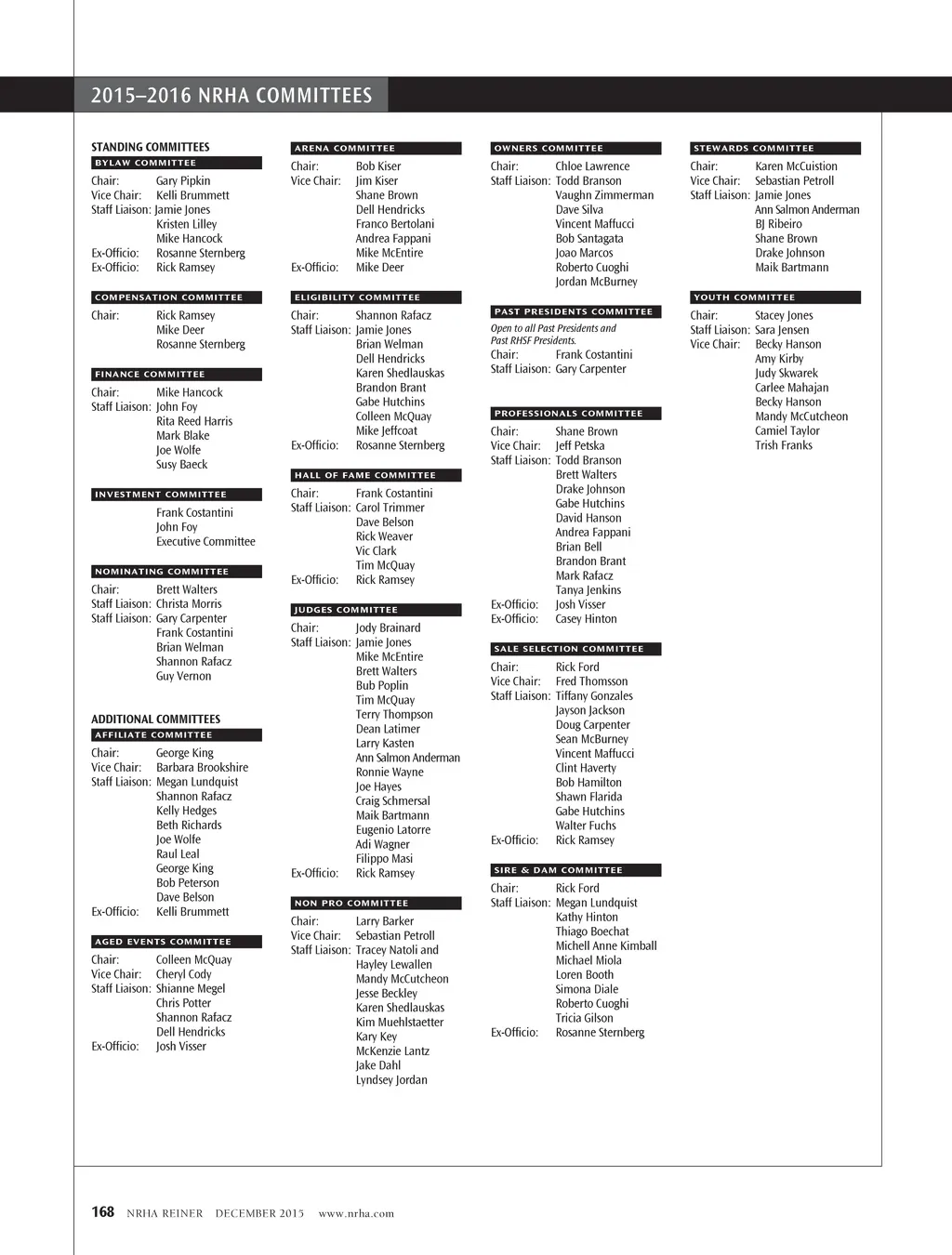 2015–2016 NRHA COMMITTEES

STANDING COMMITTEES

BYLAW COMMITTEE
Chair: Gary Pipkin
Vice Chair: Kelli Brummett
Staff Liaison: Jamie Jones
Kristen Lilley
Mike Hancock
Ex-Officio: Rosanne Sternberg
Ex-Officio: Rick Ramsey

COMPENSATION COMMITTEE
Chair: Rick Ramsey
Mike Deer
Rosanne Sternberg

FINANCE COMMITTEE
Chair: Mike Hancock
Staff Liaison: John Foy
Rita Reed Harris
Mark Blake
Joe Wolfe
Susy Baeck

INVESTMENT COMMITTEE
Frank Costantini
John Foy
Executive Committee

NOMINATING COMMITTEE
Chair: Brett Walters
Staff Liaison: Christa Morris
Staff Liaison: Gary Carpenter
Frank Costantini
Brian Welman
Shannon Rafacz
Guy Vernon

ADDITIONAL COMMITTEES

AFFILIATE COMMITTEE
Chair: George King
Vice Chair: Barbara Brookshire
Staff Liaison: Megan Lundquist
Shannon Rafacz
Kelly Hedges
Beth Richards
Joe Wolfe
Raul Leal
George King
Bob Peterson
Dave Belson
Ex-Officio: Kelli Brummett

AGED EVENTS COMMITTEE
Chair: Colleen McQuay
Vice Chair: Cheryl Cody
Staff Liaison: Shianne Megel
Chris Potter
Shannon Rafacz
Dell Hendricks
Ex-Officio: Josh Visser

ARENA COMMITTEE
Chair: Bob Kiser
Vice Chair: Jim Kiser
Shane Brown
Dell Hendricks
Franco Bertolani
Andrea Fappani
Mike McEntire
Ex-Officio: Mike Deer

ELIGIBILITY COMMITTEE
Chair: Shannon Rafacz
Staff Liaison: Jamie Jones
Brian Welman
Dell Hendricks
Karen Shedlauskas
Brandon Brant
Gabe Hutchins
Colleen McQuay
Mike Jeffcoat
Ex-Officio: Rosanne Sternberg

HALL OF FAME COMMITTEE
Chair: Frank Costantini
Staff Liaison: Carol Trimmer
Dave Belson
Rick Weaver
Vic Clark
Tim McQuay
Ex-Officio: Rick Ramsey

JUDGES COMMITTEE
Chair: Jody Brainard
Staff Liaison: Jamie Jones
Mike McEntire
Brett Walters
Bub Poplin
Tim McQuay
Terry Thompson
Dean Latimer
Larry Kasten
Ann Salmon Anderman
Ronnie Wayne
Joe Hayes
Craig Schmersal
Maik Bartmann
Eugenio Latorre
Adi Wagner
Filippo Masi
Ex-Officio: Rick Ramsey

NON PRO COMMITTEE
Chair: Larry Barker
Vice Chair: Sebastian Petroll
Staff Liaison: Tracey Natoli and Hayley Lewallen
Mandy McCutcheon
Jesse Beckley
Karen Shedlauskas
Kim Muehlstaetter
Kary Key
McKenzie Lantz
Jake Dahl
Lyndsey Jordan

OWNERS COMMITTEE
Chair: Chloe Lawrence
Staff Liaison: Todd Branson
Vaughn Zimmerman
Dave Silva
Vincent Maffucci
Bob Santagata
Joao Marcos
Roberto Cuoghi
Jordan McBurney

PAST PRESIDENTS COMMITTEE
Open to all Past Presidents and Past RHSF Presidents.
Chair: Frank Costantini
Staff Liaison: Gary Carpenter

PROFESSIONALS COMMITTEE
Chair: Shane Brown
Vice Chair: Jeff Petska
Staff Liaison: Todd Branson
Brett Walters
Drake Johnson
Gabe Hutchins
David Hanson
Andrea Fappani
Brian Bell
Brandon Brant
Mark Rafacz
Tanya Jenkins
Ex-Officio: Josh Visser
Ex-Officio: Casey Hinton

SALE SELECTION COMMITTEE
Chair: Rick Ford
Vice Chair: Fred Thomsson
Staff Liaison: Tiffany Gonzales
Jayson Jackson
Doug Carpenter
Sean McBurney
Vincent Maffucci
Clint Haverty
Bob Hamilton
Shawn Flarida
Gabe Hutchins
Walter Fuchs
Ex-Officio: Rick Ramsey

SIRE & DAM COMMITTEE
Chair: Rick Ford
Staff Liaison: Megan Lundquist
Kathy Hinton
Thiago Boechat
Michell Anne Kimball
Michael Miola
Loren Booth
Simona Diale
Roberto Cuoghi
Tricia Gilson
Ex-Officio: Rosanne Sternberg

STEWARDS COMMITTEE
Chair: Karen McCuistion
Vice Chair: Sebastian Petroll
Staff Liaison: Jamie Jones
Ann Salmon Anderman
BJ Ribeiro
Shane Brown
Drake Johnson
Maik Bartmann

YOUTH COMMITTEE
Chair: Stacey Jones
Staff Liaison: Sara Jensen
Vice Chair: Becky Hanson
Amy Kirby
Judy Skwarek
Carlee Mahajan
Becky Hanson
Mandy McCutcheon
Camiel Taylor
Trish Franks

168 NRHA REINER DECEMBER 2015 www.nrha.com